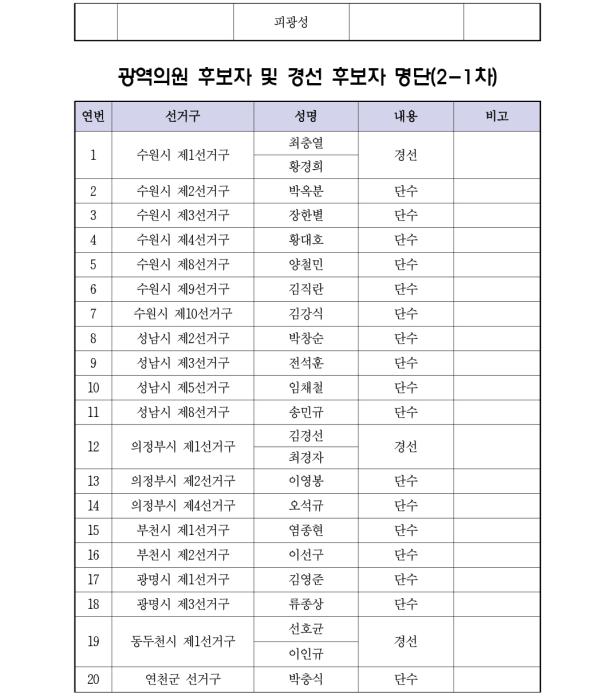 | | | 피광성 | | |
|---|---|---|---|---|

광역의원 후보자 및 경선 후보자 명단(2-1차)

| 연번 | 선거구 | 성명 | 내용 | 비고 |
|---|---|---|---|---|
| 1 | 수원시 제1선거구 | 최충열 | 경선 | |
| | | 황경희 | | |
| 2 | 수원시 제2선거구 | 박옥분 | 단수 | |
| 3 | 수원시 제3선거구 | 장한별 | 단수 | |
| 4 | 수원시 제4선거구 | 황대호 | 단수 | |
| 5 | 수원시 제8선거구 | 양철민 | 단수 | |
| 6 | 수원시 제9선거구 | 김직란 | 단수 | |
| 7 | 수원시 제10선거구 | 김강식 | 단수 | |
| 8 | 성남시 제2선거구 | 박창순 | 단수 | |
| 9 | 성남시 제3선거구 | 전석훈 | 단수 | |
| 10 | 성남시 제5선거구 | 임채철 | 단수 | |
| 11 | 성남시 제8선거구 | 송민규 | 단수 | |
| 12 | 의정부시 제1선거구 | 김경선 | 경선 | |
| | | 최경자 | | |
| 13 | 의정부시 제2선거구 | 이영봉 | 단수 | |
| 14 | 의정부시 제4선거구 | 오석규 | 단수 | |
| 15 | 부천시 제1선거구 | 염종현 | 단수 | |
| 16 | 부천시 제2선거구 | 이선구 | 단수 | |
| 17 | 광명시 제1선거구 | 김영준 | 단수 | |
| 18 | 광명시 제3선거구 | 류종상 | 단수 | |
| 19 | 동두천시 제1선거구 | 선호균 | 경선 | |
| | | 이인규 | | |
| 20 | 연천군 선거구 | 박충식 | 단수 | |